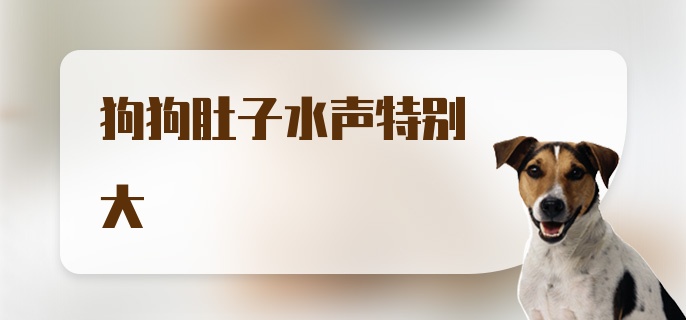 狗狗肚子水声特别大